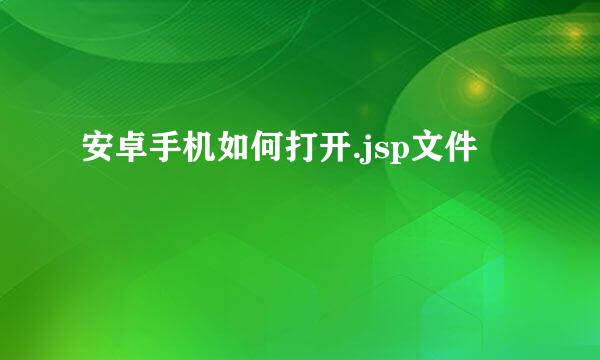 安卓手机如何打开.jsp文件